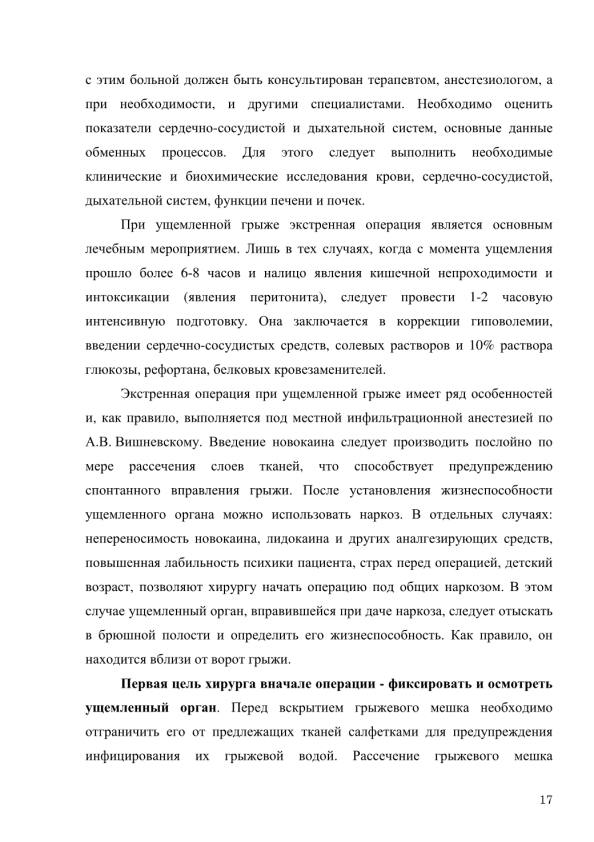 с этим больной должен быть консультирован терапевтом, анестезиологом, а при необходимости, и другими специалистами. Необходимо оценить показатели сердечно-сосудистой и дыхательной систем, основные данные обменных процессов. Для этого следует выполнить необходимые клинические и биохимические исследования крови, сердечно-сосудистой, дыхательной систем, функции печени и почек.

При ущемленной грыже экстренная операция является основным лечебным мероприятием. Лишь в тех случаях, когда с момента ущемления прошло более 6-8 часов и налицо явления кишечной непроходимости и интоксикации (явления перитонита), следует провести 1-2 часовую интенсивную подготовку. Она заключается в коррекции гиповолемии, введении сердечно-сосудистых средств, солевых растворов и 10% раствора глюкозы, рефортана, белковых кровезаменителей.

Экстренная операция при ущемленной грыже имеет ряд особенностей и, как правило, выполняется под местной инфильтрационной анестезией по А.В. Вишневскому. Введение новокаина следует производить послойно по мере рассечения слоев тканей, что способствует предупреждению спонтанного вправления грыжи. После установления жизнеспособности ущемленного органа можно использовать наркоз. В отдельных случаях: непереносимость новокаина, лидокаина и других аналгезирующих средств, повышенная лабильность психики пациента, страх перед операцией, детский возраст, позволяют хирургу начать операцию под общих наркозом. В этом случае ущемленный орган, вправившейся при даче наркоза, следует отыскать в брюшной полости и определить его жизнеспособность. Как правило, он находится вблизи от ворот грыжи.

**Первая цель хирурга вначале операции - фиксировать и осмотреть ущемленный орган**. Перед вскрытием грыжевого мешка необходимо отграничить его от предлежащих тканей салфетками для предупреждения инфицирования их грыжевой водой. Рассечение грыжевого мешка

17